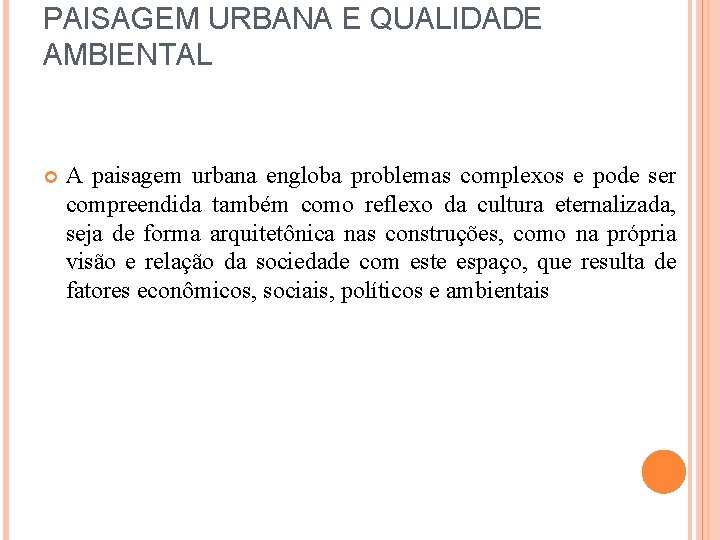 PAISAGEM URBANA E QUALIDADE AMBIENTAL

A paisagem urbana engloba problemas complexos e pode ser compreendida também como reflexo da cultura eternalizada, seja de forma arquitetônica nas construções, como na própria visão e relação da sociedade com este espaço, que resulta de fatores econômicos, sociais, políticos e ambientais